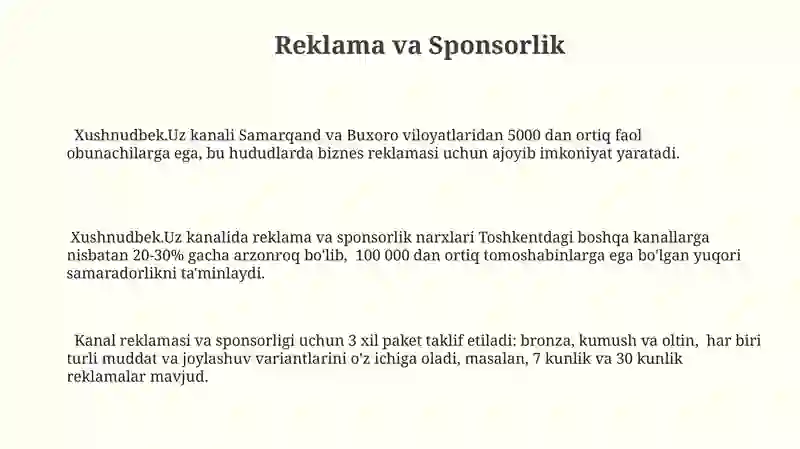 Reklama va Sponsorlik

Xushnudbek.Uz kanali Samarqand va Buxoro viloyatlaridan 5000 dan ortiq faol obunachilarga ega, bu hududlarda biznes reklamasi uchun ajoyib imkoniyat yaratadi.

Xushnudbek.Uz kanalida reklama va sponsorlik narxlari Toshkentdagi boshqa kanallarga nisbatan 20-30% gacha arzonroq bo'lib, 100 000 dan ortiq tomoshabinlarga ega bo'lgan yuqori samaradorlikni ta'minlaydi.

Kanal reklamasi va sponsorligi uchun 3 xil paket taklif etiladi: bronza, kumush va oltin, har biri turli muddat va joylashuv variantlarini o'z ichiga oladi, masalan, 7 kunlik va 30 kunlik reklamalar mavjud.